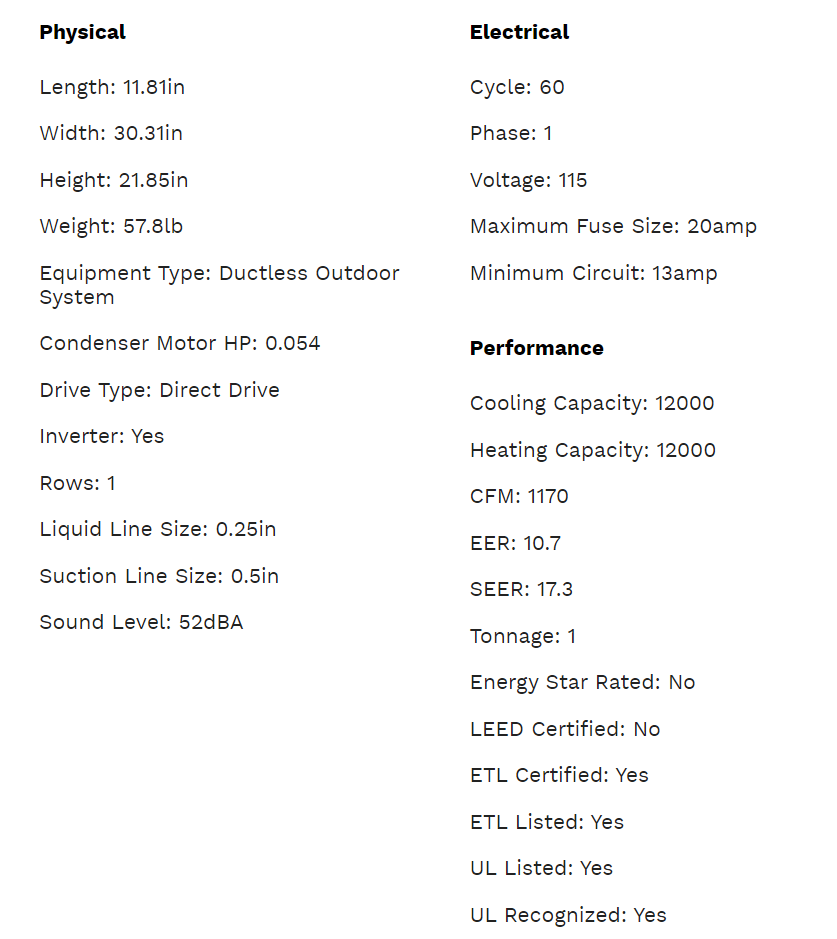 Physical

Length: 11.81in

Width: 30.31in

Height: 21.85in

Weight: 57.8lb

Equipment Type: Ductless Outdoor System

Condenser Motor HP: 0.054

Drive Type: Direct Drive

Inverter: Yes

Rows: 1

Liquid Line Size: 0.25in

Suction Line Size: 0.5in

Sound Level: 52dBA

Electrical

Cycle: 60

Phase: 1

Voltage: 115

Maximum Fuse Size: 20amp

Minimum Circuit: 13amp

Performance

Cooling Capacity: 12000

Heating Capacity: 12000

CFM: 1170

EER: 10.7

SEER: 17.3

Tonnage: 1

Energy Star Rated: No

LEED Certified: No

ETL Certified: Yes

ETL Listed: Yes

UL Listed: Yes

UL Recognized: Yes